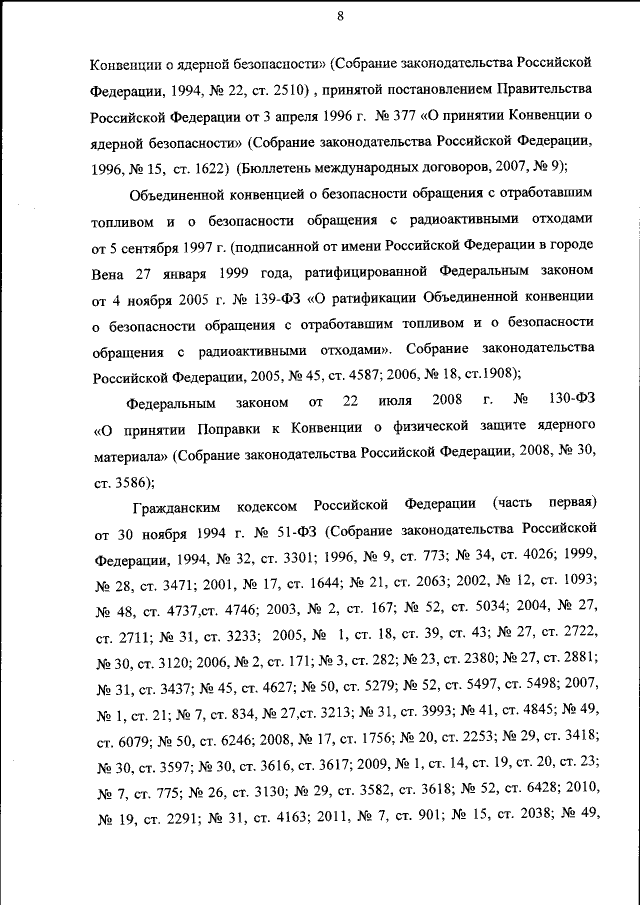 8

Конвенции о ядерной безопасности» (Собрание законодательства Российской Федерации, 1994, № 22, ст. 2510) , принятой постановлением Правительства Российской Федерации от 3 апреля 1996 г. № 377 «О принятии Конвенции о ядерной безопасности» (Собрание законодательства Российской Федерации, 1996, № 15, ст. 1622) (Бюллетень международных договоров, 2007, № 9);

Объединенной конвенцией о безопасности обращения с отработавшим топливом и о безопасности обращения с радиоактивными отходами от 5 сентября 1997 г. (подписанной от имени Российской Федерации в городе Вена 27 января 1999 года, ратифицированной Федеральным законом от 4 ноября 2005 г. № 139-ФЗ «О ратификации Объединенной конвенции о безопасности обращения с отработавшим топливом и о безопасности обращения с радиоактивными отходами». Собрание законодательства Российской Федерации, 2005, № 45, ст. 4587; 2006, № 18, ст.1908);

Федеральным законом от 22 июля 2008 г. № 130-ФЗ «О принятии Поправки к Конвенции о физической защите ядерного материала» (Собрание законодательства Российской Федерации, 2008, № 30, ст. 3586);

Гражданским кодексом Российской Федерации (часть первая) от 30 ноября 1994 г. № 51-ФЗ (Собрание законодательства Российской Федерации, 1994, № 32, ст. 3301; 1996, № 9, ст. 773; № 34, ст. 4026; 1999, № 28, ст. 3471; 2001, № 17, ст. 1644; № 21, ст. 2063; 2002, № 12, ст. 1093; № 48, ст. 4737,ст. 4746; 2003, № 2, ст. 167; № 52, ст. 5034; 2004, № 27, ст. 2711; № 31, ст. 3233; 2005, № 1, ст. 18, ст. 39, ст. 43; № 27, ст. 2722, № 30, ст. 3120; 2006, № 2, ст. 171; № 3, ст. 282; № 23, ст. 2380; № 27, ст. 2881; № 31, ст. 3437; № 45, ст. 4627; № 50, ст. 5279; № 52, ст. 5497, ст. 5498; 2007, № 1, ст. 21; № 7, ст. 834, № 27,ст. 3213; № 31, ст. 3993; № 41, ст. 4845; № 49, ст. 6079; № 50, ст. 6246; 2008, № 17, ст. 1756; № 20, ст. 2253; № 29, ст. 3418; № 30, ст. 3597; № 30, ст. 3616, ст. 3617; 2009, № 1, ст. 14, ст. 19, ст. 20, ст. 23; № 7, ст. 775; № 26, ст. 3130; № 29, ст. 3582, ст. 3618; № 52, ст. 6428; 2010, № 19, ст. 2291; № 31, ст. 4163; 2011, № 7, ст. 901; № 15, ст. 2038; № 49,